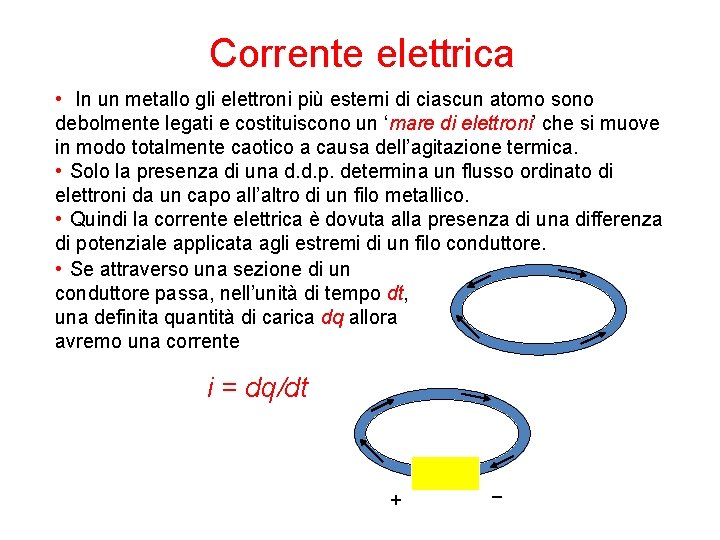 Corrente elettrica

• In un metallo gli elettroni più esterni di ciascun atomo sono debolmente legati e costituiscono un 'mare di elettroni' che si muove in modo totalmente caotico a causa dell'agitazione termica.
• Solo la presenza di una d.d.p. determina un flusso ordinato di elettroni da un capo all'altro di un filo metallico.
• Quindi la corrente elettrica è dovuta alla presenza di una differenza di potenziale applicata agli estremi di un filo conduttore.
• Se attraverso una sezione di un conduttore passa, nell'unità di tempo dt, una definita quantità di carica dq allora avremo una corrente

$i = dq/dt$

+
−